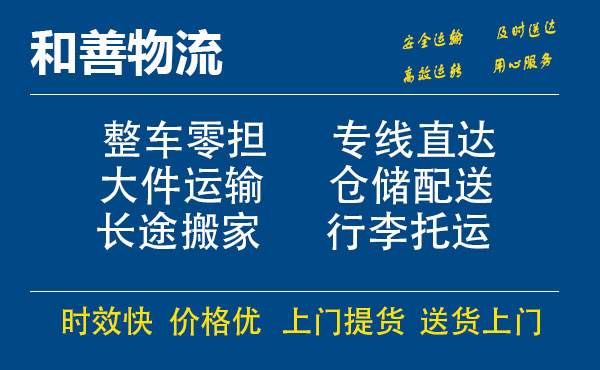 和善物流

安全运输 及时送达
高效运转 用心服务

整车零担 专线直达
大件运输 仓储配送
长途搬家 行李托运

时效快 价格优 上门提货 送货上门